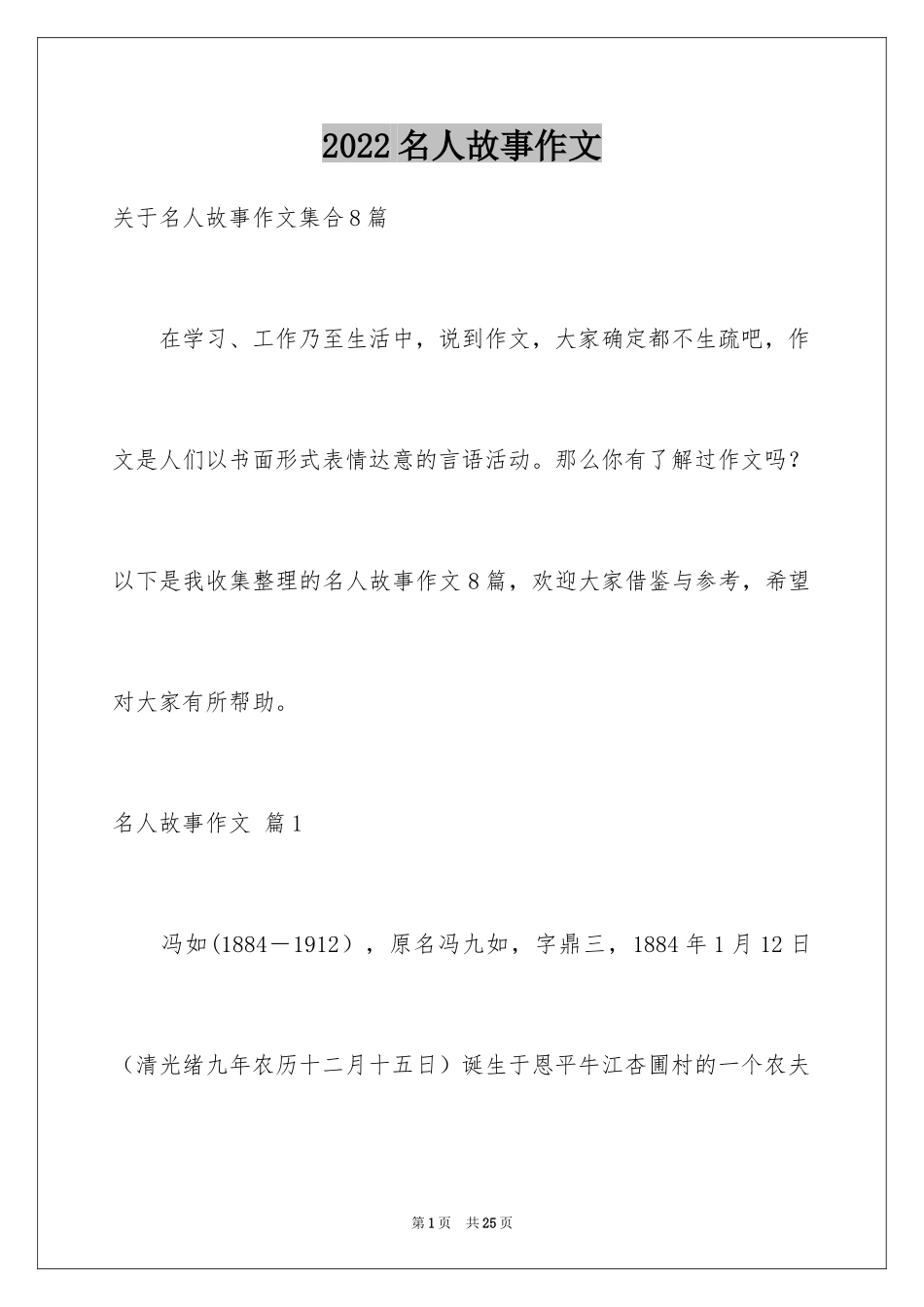 2022名人故事作文

关于名人故事作文集合8篇

在学习、工作乃至生活中，说到作文，大家确定都不生疏吧，作文是人们以书面形式表情达意的言语活动。那么你有了解过作文吗？以下是我收集整理的名人故事作文8篇，欢迎大家借鉴与参考，希望对大家有所帮助。

名人故事作文 篇1

冯如(1884－1912），原名冯九如，字鼎三，1884年1月12日（清光绪九年农历十二月十五日）诞生于恩平牛江杏圃村的一个农夫

第1页 共25页